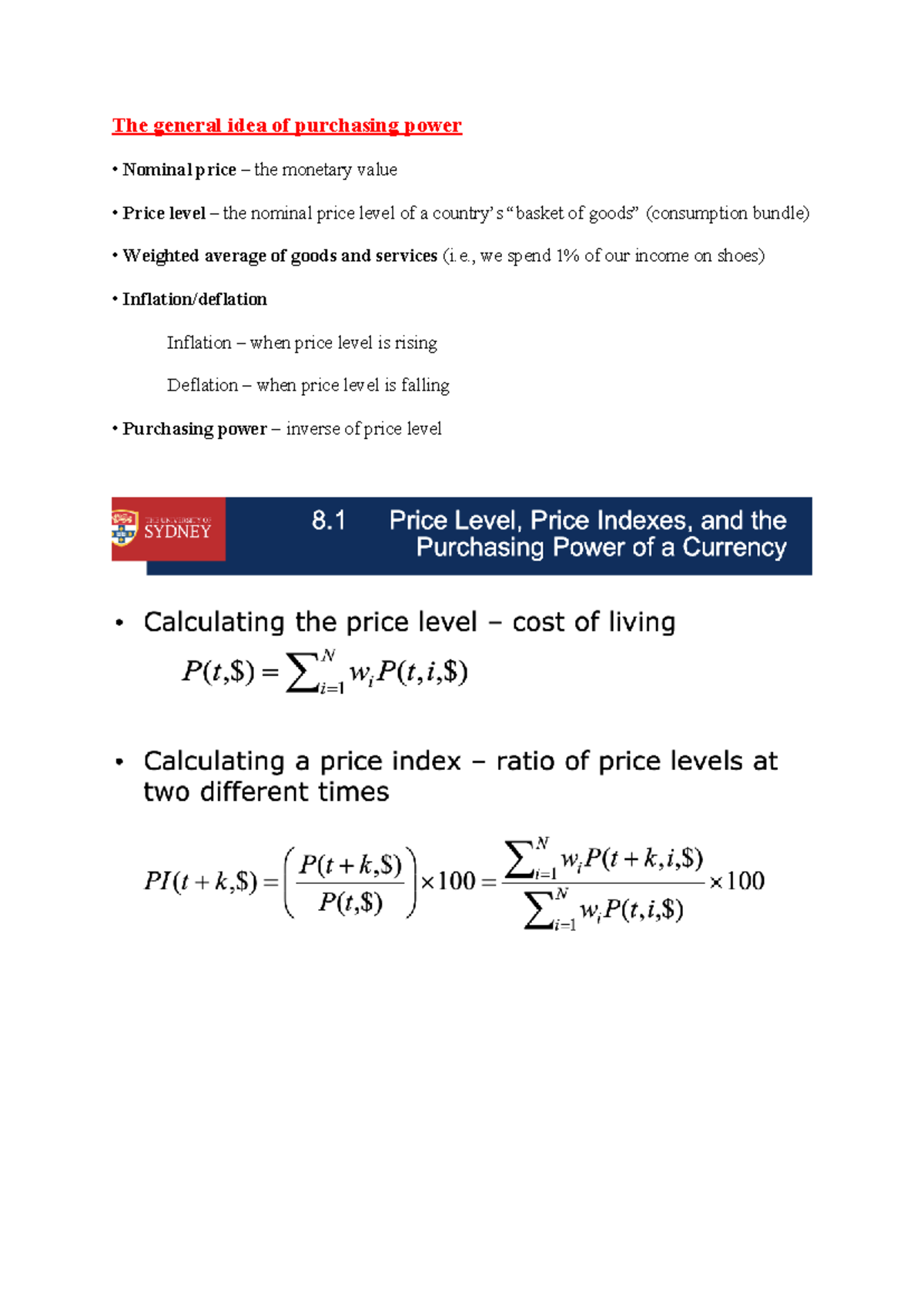 The general idea of purchasing power

• Nominal price – the monetary value

• Price level – the nominal price level of a country's "basket of goods" (consumption bundle)

• Weighted average of goods and services (i.e., we spend 1% of our income on shoes)

• Inflation/deflation

Inflation – when price level is rising

Deflation – when price level is falling

• Purchasing power – inverse of price level

THE UNIVERSITY OF SYDNEY

8.1 Price Level, Price Indexes, and the Purchasing Power of a Currency

• Calculating the price level – cost of living

$P(t,\$) = \sum_{i=1}^{N} w_i P(t,i,\$)$

• Calculating a price index – ratio of price levels at two different times

$PI(t+k,\$) = \left(\frac{P(t+k,\$)}{P(t,\$)}\right) \times 100 = \frac{\sum_{i=1}^{N} w_i P(t+k,i,\$)}{\sum_{i=1}^{N} w_i P(t,i,\$)} \times 100$